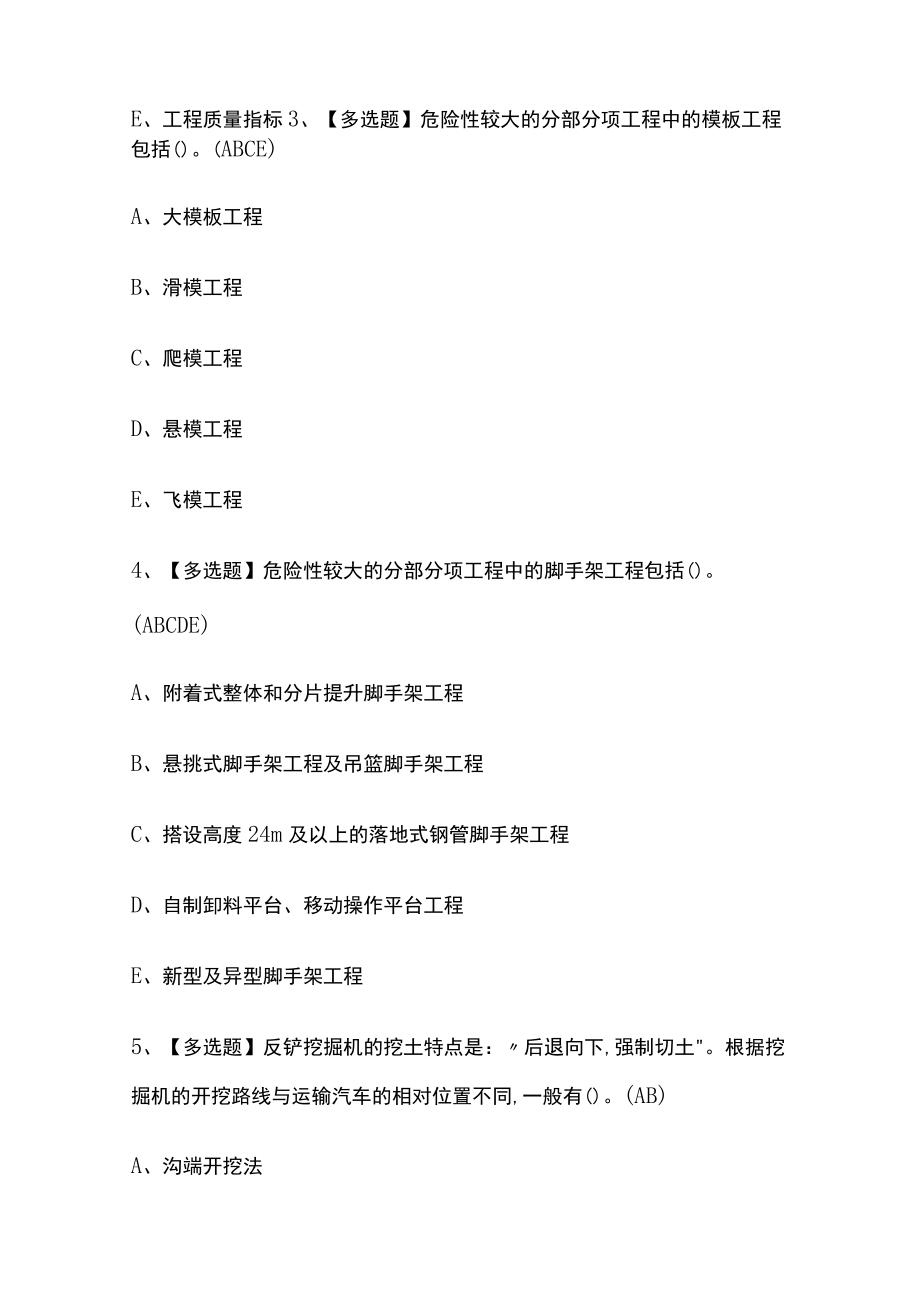 E、工程质量指标 3、【多选题】危险性较大的分部分项工程中的模板工程包括()。(ABCE)

A、大模板工程

B、滑模工程

C、爬模工程

D、悬模工程

E、飞模工程

4、【多选题】危险性较大的分部分项工程中的脚手架工程包括()。

(ABCDE)

A、附着式整体和分片提升脚手架工程

B、悬挑式脚手架工程及吊篮脚手架工程

C、搭设高度 24m 及以上的落地式钢管脚手架工程

D、自制卸料平台、移动操作平台工程

E、新型及异型脚手架工程

5、【多选题】反铲挖掘机的挖土特点是:〃后退向下,强制切土"。根据挖掘机的开挖路线与运输汽车的相对位置不同,一般有()。(AB)

A、沟端开挖法